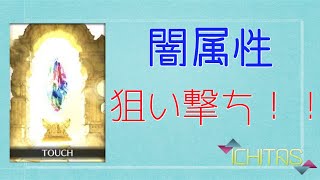 TOUCH

闇属性

狙い撃ち！！

ICHITAS